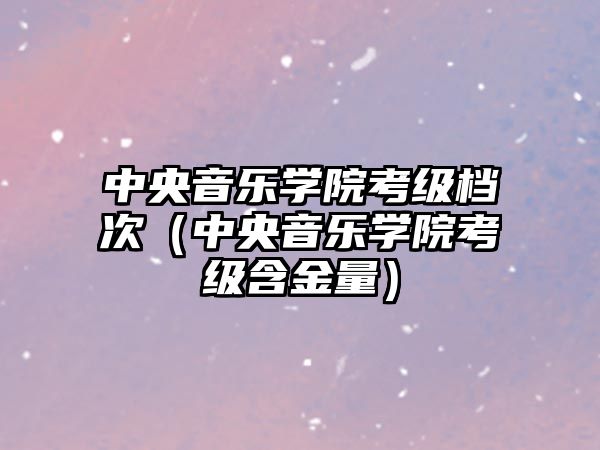 中央音乐学院考级档次（中央音乐学院考级含金量）